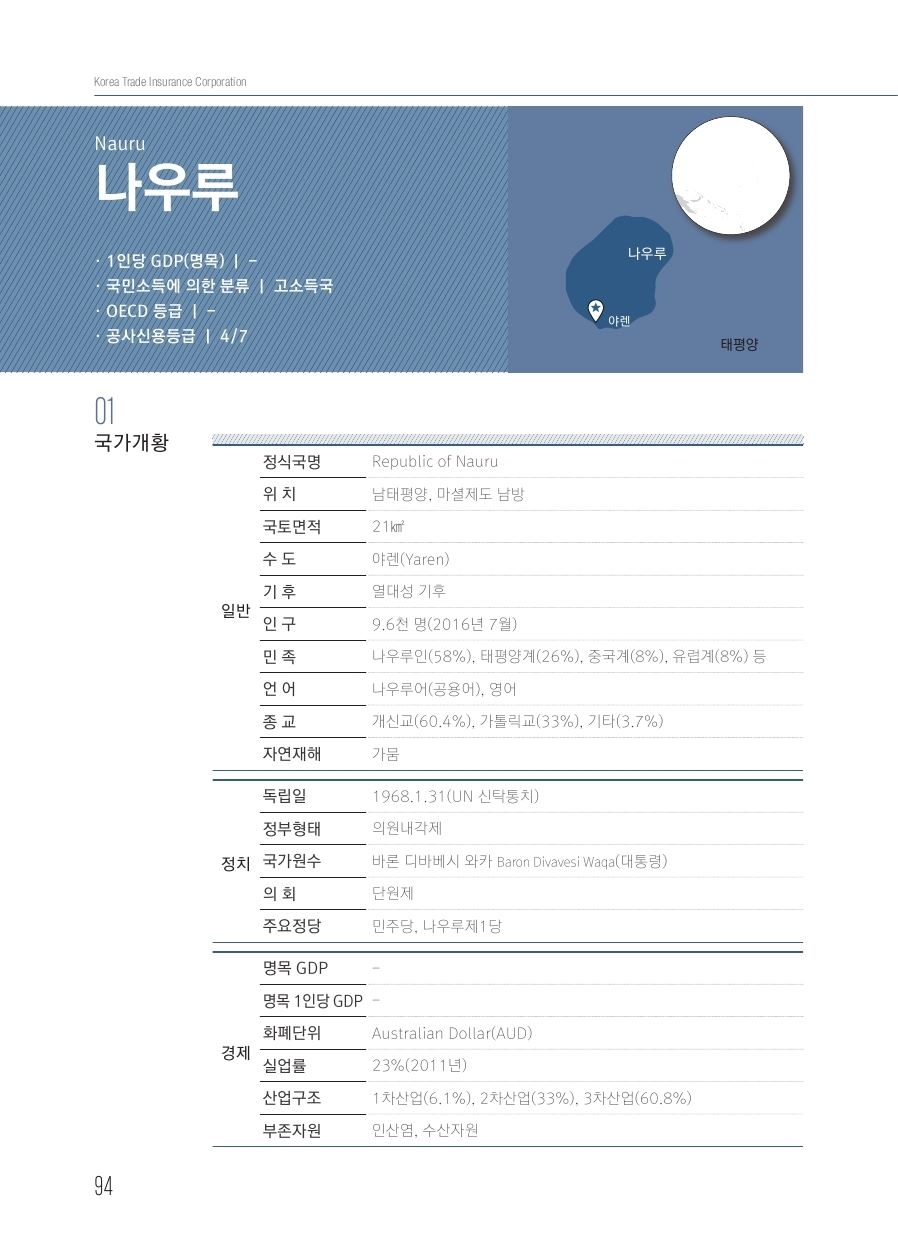 Korea Trade Insurance Corporation

Nauru
나우루

· 1인당 GDP(명목) | -
· 국민소득에 의한 분류 | 고소득국
· OECD 등급 | -
· 공사신용등급 | 4/7

나우루
야렌
태평양

01
국가개황

| | | |
|---|---|---|
| 일반 | 정식국명 | Republic of Nauru |
| | 위 치 | 남태평양, 마셜제도 남방 |
| | 국토면적 | 21㎢ |
| | 수 도 | 야렌(Yaren) |
| | 기 후 | 열대성 기후 |
| | 인 구 | 9.6천 명(2016년 7월) |
| | 민 족 | 나우루인(58%), 태평양계(26%), 중국계(8%), 유럽계(8%) 등 |
| | 언 어 | 나우루어(공용어), 영어 |
| | 종 교 | 개신교(60.4%), 가톨릭교(33%), 기타(3.7%) |
| | 자연재해 | 가뭄 |
| 정치 | 독립일 | 1968.1.31(UN 신탁통치) |
| | 정부형태 | 의원내각제 |
| | 국가원수 | 바론 디바베시 와카 Baron Divavesi Waqa(대통령) |
| | 의 회 | 단원제 |
| | 주요정당 | 민주당, 나우루제1당 |
| 경제 | 명목 GDP | - |
| | 명목 1인당 GDP | - |
| | 화폐단위 | Australian Dollar(AUD) |
| | 실업률 | 23%(2011년) |
| | 산업구조 | 1차산업(6.1%), 2차산업(33%), 3차산업(60.8%) |
| | 부존자원 | 인산염, 수산자원 |

94